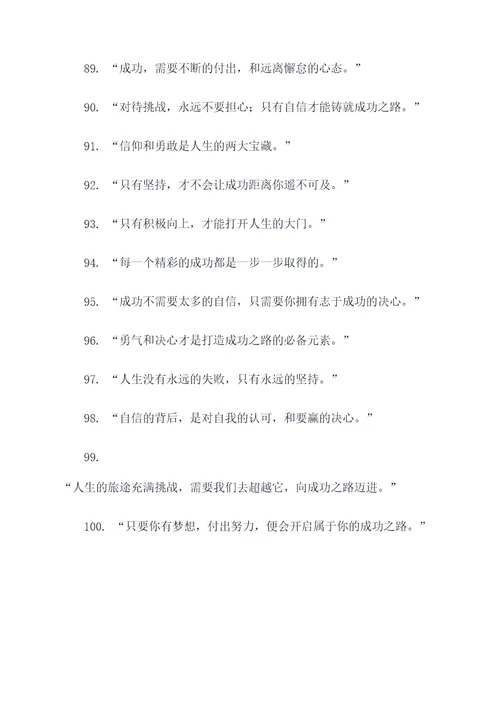 89. “成功，需要不断的付出，和远离懈怠的心态。”

90. “对待挑战，永远不要担心；只有自信才能铸就成功之路。”

91. “信仰和勇敢是人生的两大宝藏。”

92. “只有坚持，才不会让成功距离你遥不可及。”

93. “只有积极向上，才能打开人生的大门。”

94. “每一个精彩的成功都是一步一步取得的。”

95. “成功不需要太多的自信，只需要你拥有志于成功的决心。”

96. “勇气和决心才是打造成功之路的必备元素。”

97. “人生没有永远的失败，只有永远的坚持。”

98. “自信的背后，是对自我的认可，和要赢的决心。”

99.

“人生的旅途充满挑战，需要我们去超越它，向成功之路迈进。”

100. “只要你有梦想，付出努力，便会开启属于你的成功之路。”